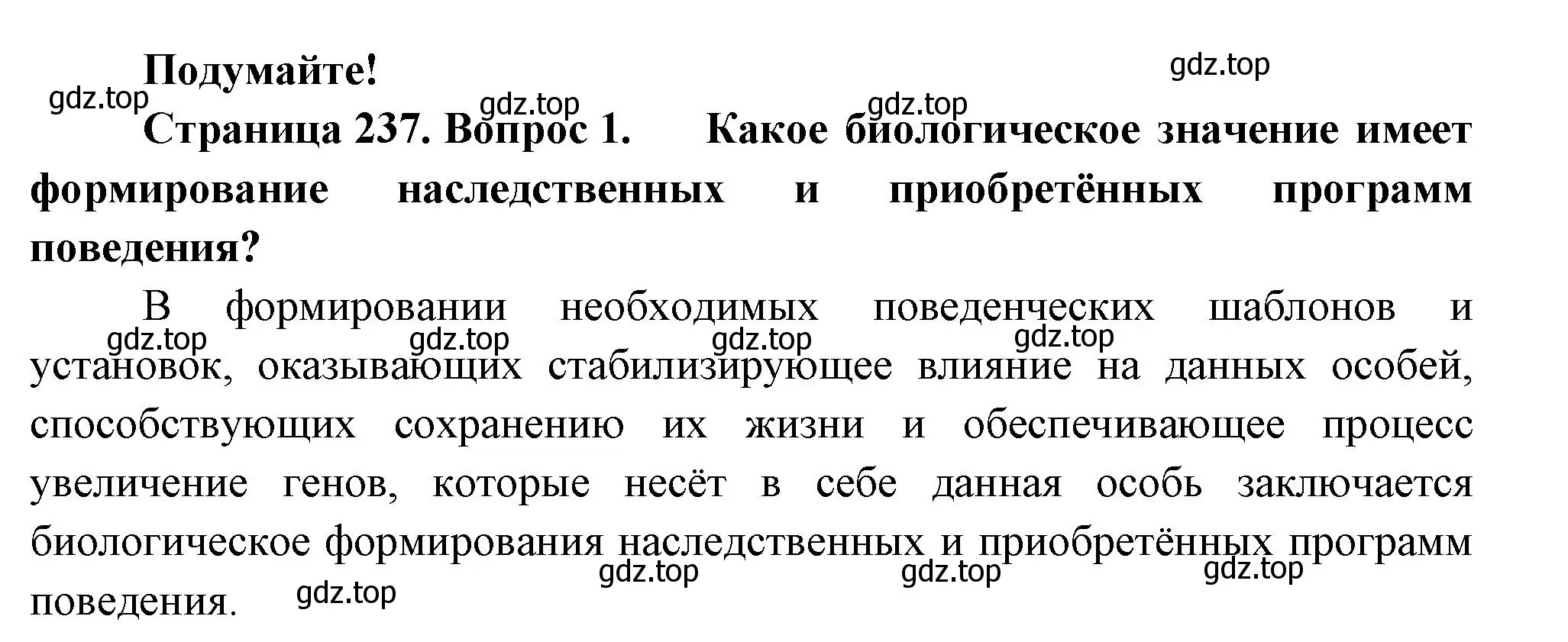 Подумайте!

gdz.top gdz.top gdz.top gdz.top

Страница 237. Вопрос 1. Какое биологическое значение имеет формирование наследственных и приобретённых программ поведения?

В формировании необходимых поведенческих шаблонов и установок, оказывающих стабилизирующее влияние на данных особей, способствующих сохранению их жизни и обеспечивающее процесс увеличение генов, которые несёт в себе данная особь заключается биологическое формирования наследственных и приобретённых программ поведения.

gdz.top gdz.top gdz.top gdz.top gdz.top gdz.top gdz.top gdz.top